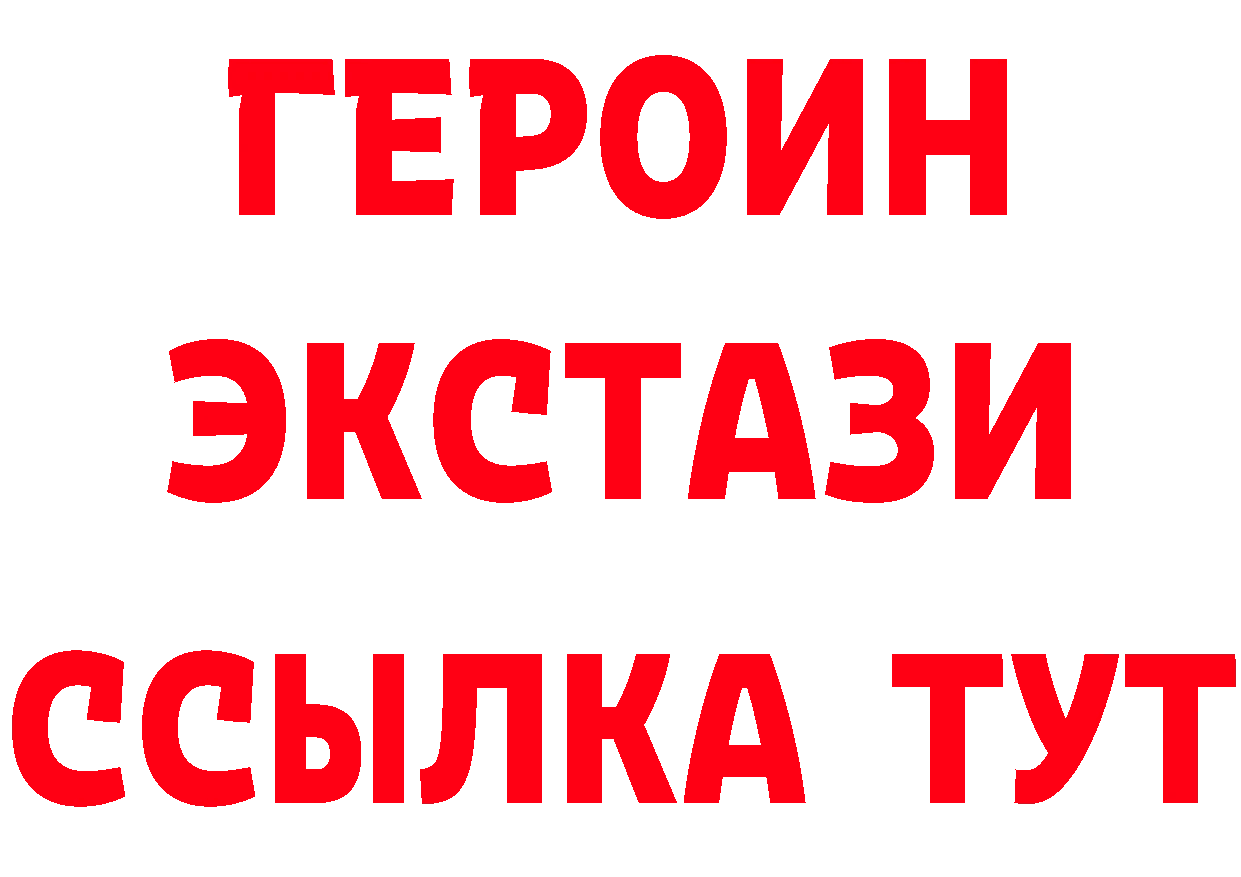 ГЕРОИН
ЭКСТАЗИ
ССЫЛКА ТУТ